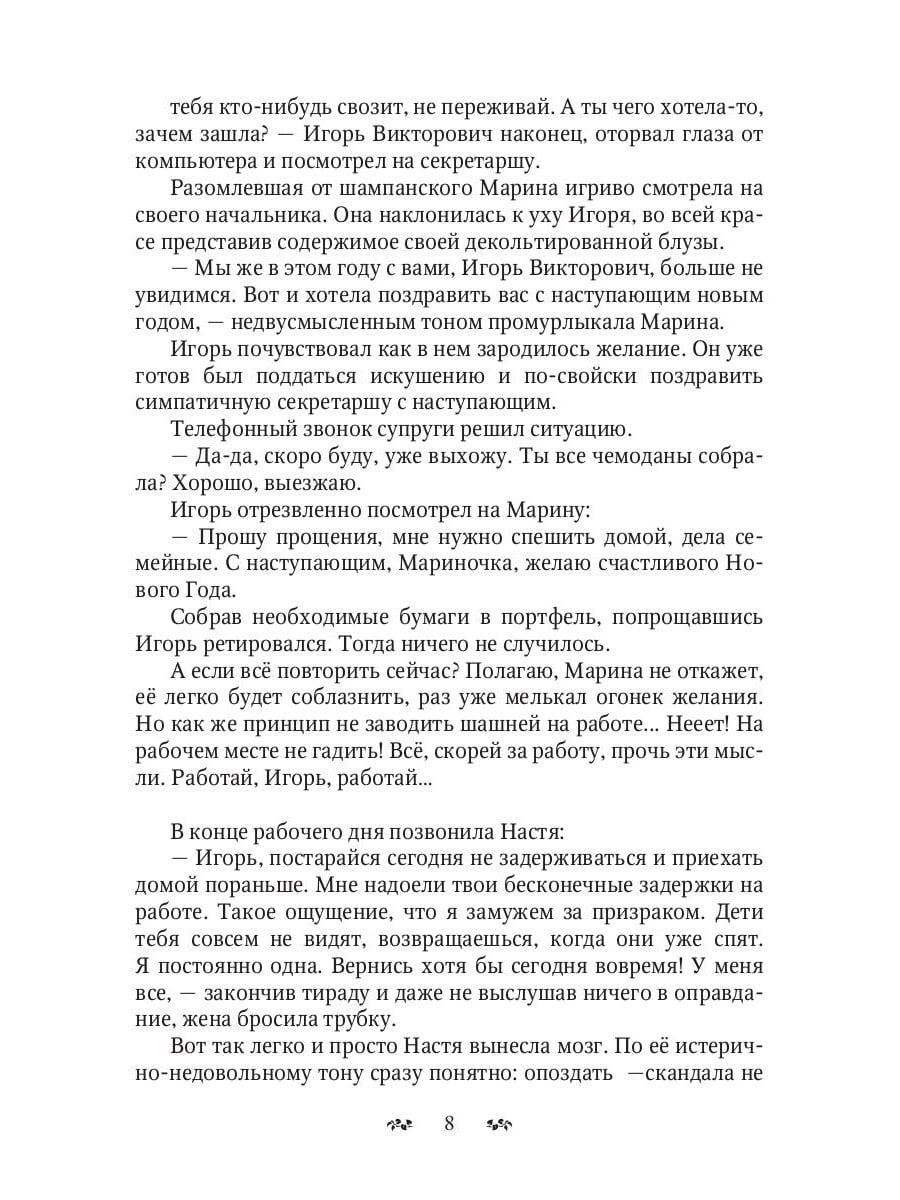 тебя кто-нибудь свозит, не переживай. А ты чего хотела-то, зачем зашла? — Игорь Викторович наконец, оторвал глаза от компьютера и посмотрел на секретаршу.

Разомлевшая от шампанского Марина игриво смотрела на своего начальника. Она наклонилась к уху Игоря, во всей красе представив содержимое своей декольтированной блузы.

— Мы же в этом году с вами, Игорь Викторович, больше не увидимся. Вот и хотела поздравить вас с наступающим новым годом, — недвусмысленным тоном промурлыкала Марина.

Игорь почувствовал как в нем зародилось желание. Он уже готов был поддаться искушению и по-свойски поздравить симпатичную секретаршу с наступающим.

Телефонный звонок супруги решил ситуацию.

— Да-да, скоро буду, уже выхожу. Ты все чемоданы собрала? Хорошо, выезжаю.

Игорь отрезвленно посмотрел на Марину:

— Прошу прощения, мне нужно спешить домой, дела семейные. С наступающим, Мариночка, желаю счастливого Нового Года.

Собрав необходимые бумаги в портфель, попрощавшись Игорь ретировался. Тогда ничего не случилось.

А если всё повторить сейчас? Полагаю, Марина не откажет, её легко будет соблазнить, раз уже мелькал огонек желания. Но как же принцип не заводить шашней на работе... Нееет! На рабочем месте не гадить! Всё, скорей за работу, прочь эти мысли. Работай, Игорь, работай...

В конце рабочего дня позвонила Настя:

— Игорь, постарайся сегодня не задерживаться и приехать домой пораньше. Мне надоели твои бесконечные задержки на работе. Такое ощущение, что я замужем за призраком. Дети тебя совсем не видят, возвращаешься, когда они уже спят. Я постоянно одна. Вернись хотя бы сегодня вовремя! У меня все, — закончив тираду и даже не выслушав ничего в оправдание, жена бросила трубку.

Вот так легко и просто Настя вынесла мозг. По её истерично-недовольному тону сразу понятно: опоздать —скандала не

8